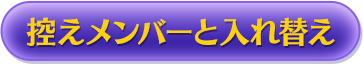 控えメンバーと入れ替え